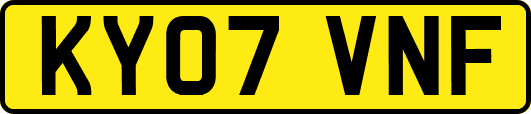 KY07 VNF